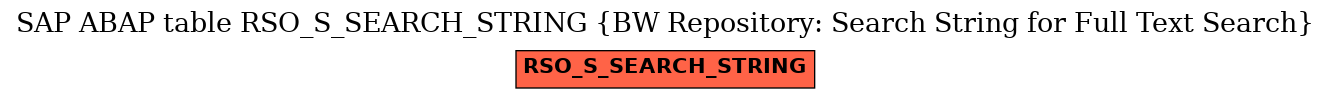 SAP ABAP table RSO_S_SEARCH_STRING {BW Repository: Search String for Full Text Search}

RSO_S_SEARCH_STRING